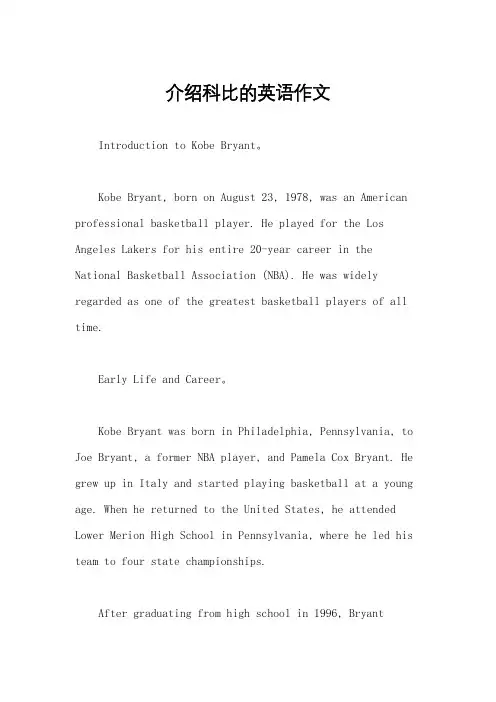 介绍科比的英语作文

Introduction to Kobe Bryant。

Kobe Bryant, born on August 23, 1978, was an American professional basketball player. He played for the Los Angeles Lakers for his entire 20-year career in the National Basketball Association (NBA). He was widely regarded as one of the greatest basketball players of all time.

Early Life and Career。

Kobe Bryant was born in Philadelphia, Pennsylvania, to Joe Bryant, a former NBA player, and Pamela Cox Bryant. He grew up in Italy and started playing basketball at a young age. When he returned to the United States, he attended Lower Merion High School in Pennsylvania, where he led his team to four state championships.

After graduating from high school in 1996, Bryant